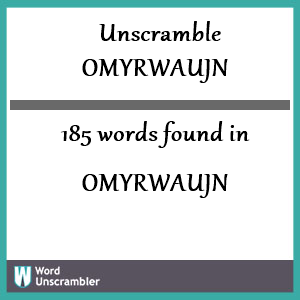 Unscramble OMYRWAUJN

185 words found in

OMYRWAUJN

W Word Unscrambler